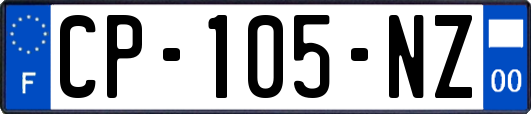 F
CP-105-NZ
00